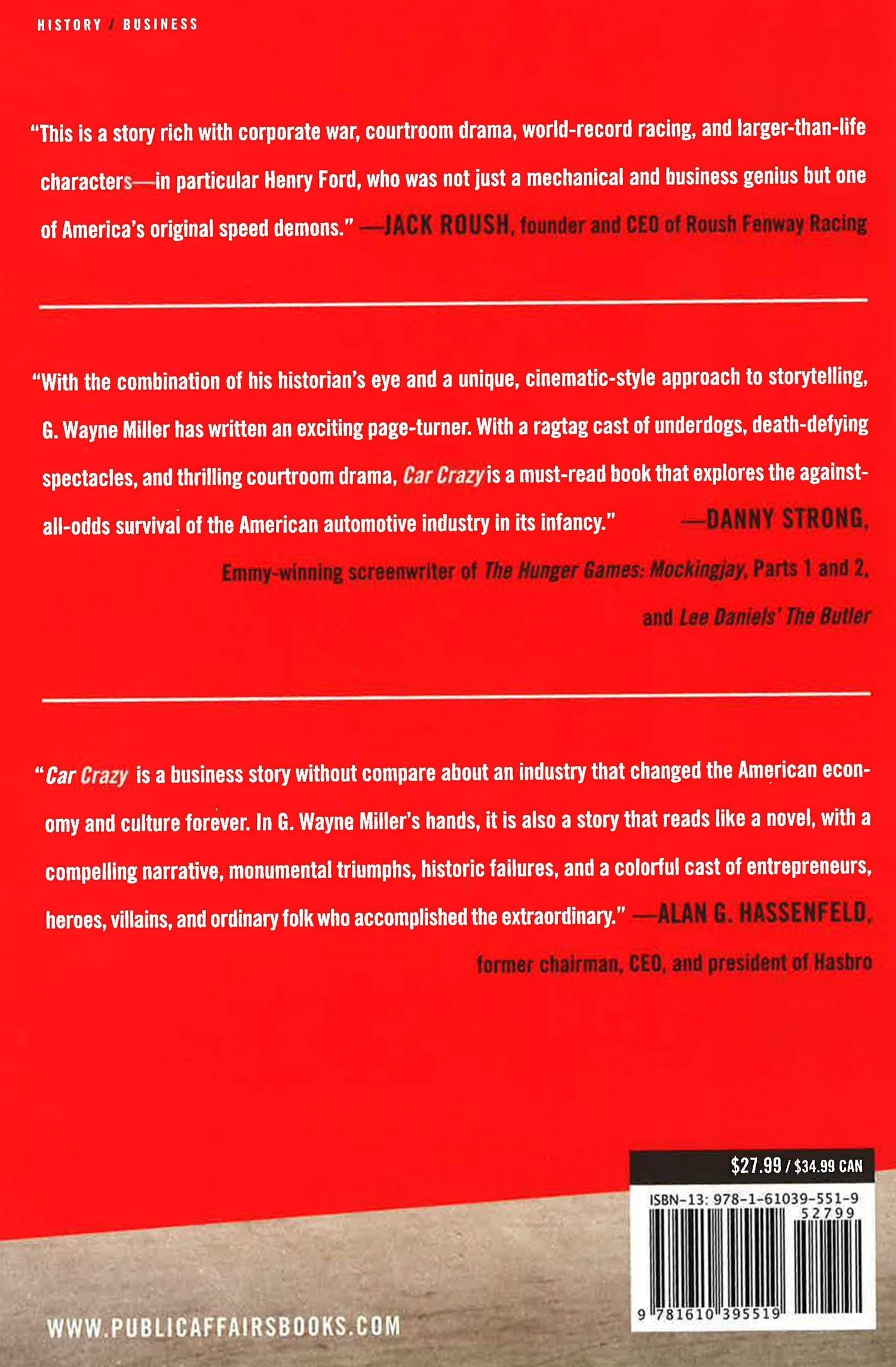 HISTORY / BUSINESS

"This is a story rich with corporate war, courtroom drama, world-record racing, and larger-than-life characters—in particular Henry Ford, who was not just a mechanical and business genius but one of America's original speed demons." —JACK ROUSH, founder and CEO of Roush Fenway Racing

"With the combination of his historian's eye and a unique, cinematic-style approach to storytelling, G. Wayne Miller has written an exciting page-turner. With a ragtag cast of underdogs, death-defying spectacles, and thrilling courtroom drama, Car Crazy is a must-read book that explores the against-all-odds survival of the American automotive industry in its infancy." —DANNY STRONG, Emmy-winning screenwriter of The Hunger Games: Mockingjay, Parts 1 and 2, and Lee Daniels' The Butler

"Car Crazy is a business story without compare about an industry that changed the American economy and culture forever. In G. Wayne Miller's hands, it is also a story that reads like a novel, with a compelling narrative, monumental triumphs, historic failures, and a colorful cast of entrepreneurs, heroes, villains, and ordinary folk who accomplished the extraordinary." —ALAN G. HASSENFELD, former chairman, CEO, and president of Hasbro

$27.99 / $34.99 CAN

ISBN-13: 978-1-61039-551-9

52799

9 781610 395519

WWW.PUBLICAFFAIRSBOOKS.COM